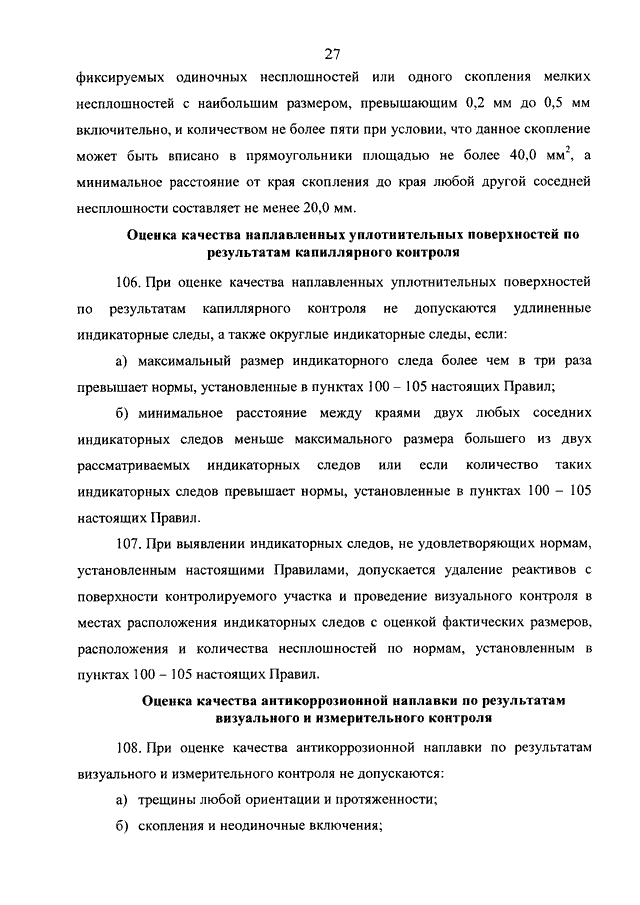 27

фиксируемых одиночных несплошностей или одного скопления мелких несплошностей с наибольшим размером, превышающим 0,2 мм до 0,5 мм включительно, и количеством не более пяти при условии, что данное скопление может быть вписано в прямоугольники площадью не более 40,0 мм$^2$, а минимальное расстояние от края скопления до края любой другой соседней несплошности составляет не менее 20,0 мм.

Оценка качества наплавленных уплотнительных поверхностей по результатам капиллярного контроля

106. При оценке качества наплавленных уплотнительных поверхностей по результатам капиллярного контроля не допускаются удлиненные индикаторные следы, а также округлые индикаторные следы, если:

а) максимальный размер индикаторного следа более чем в три раза превышает нормы, установленные в пунктах 100 – 105 настоящих Правил;

б) минимальное расстояние между краями двух любых соседних индикаторных следов меньше максимального размера большего из двух рассматриваемых индикаторных следов или если количество таких индикаторных следов превышает нормы, установленные в пунктах 100 – 105 настоящих Правил.

107. При выявлении индикаторных следов, не удовлетворяющих нормам, установленным настоящими Правилами, допускается удаление реактивов с поверхности контролируемого участка и проведение визуального контроля в местах расположения индикаторных следов с оценкой фактических размеров, расположения и количества несплошностей по нормам, установленным в пунктах 100 – 105 настоящих Правил.

Оценка качества антикоррозионной наплавки по результатам визуального и измерительного контроля

108. При оценке качества антикоррозионной наплавки по результатам визуального и измерительного контроля не допускаются:

а) трещины любой ориентации и протяженности;

б) скопления и неодиночные включения;